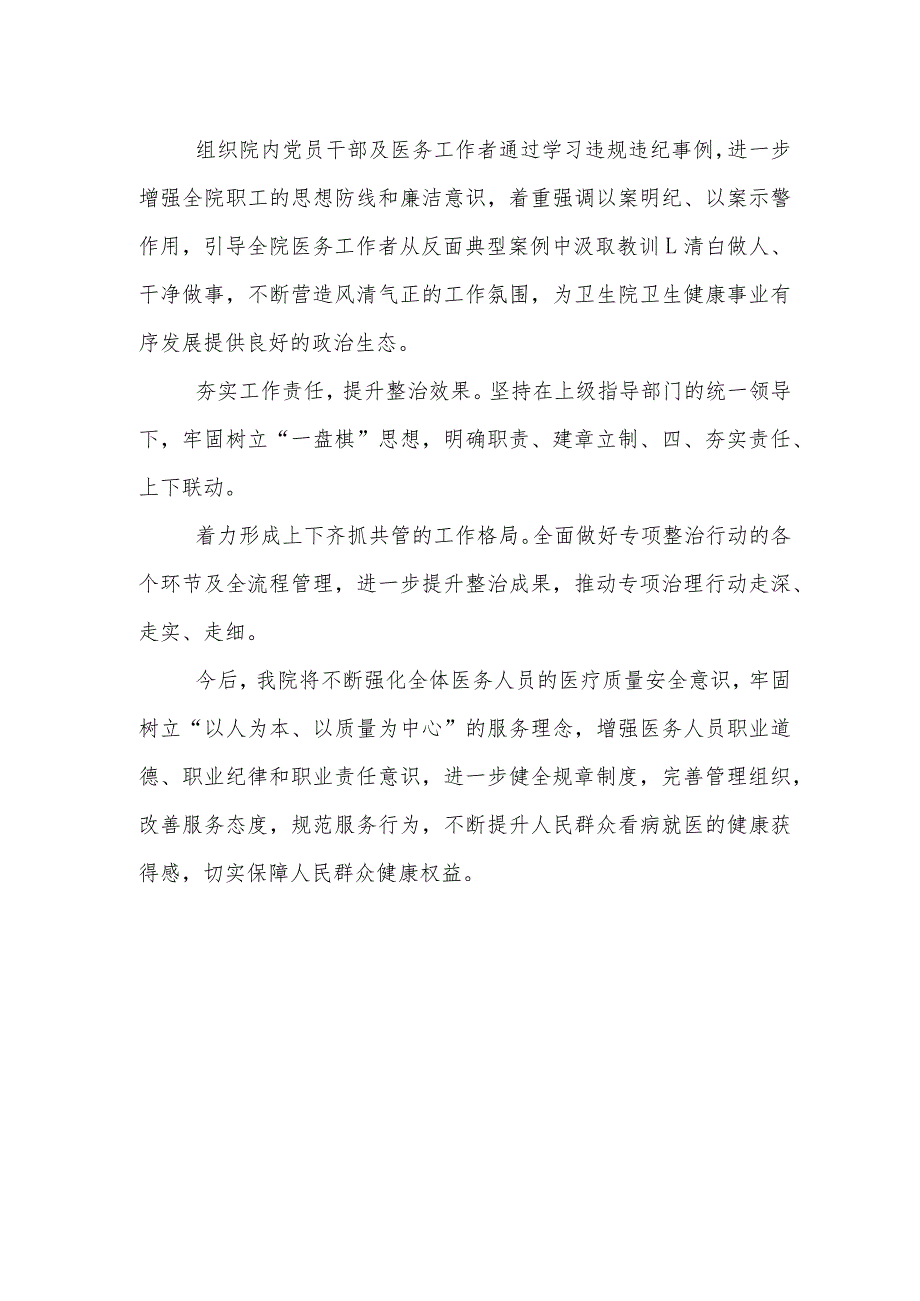 组织院内党员干部及医务工作者通过学习违规违纪事例，进一步增强全院职工的思想防线和廉洁意识，着重强调以案明纪、以案示警作用，引导全院医务工作者从反面典型案例中汲取教训L清白做人、干净做事，不断营造风清气正的工作氛围，为卫生院卫生健康事业有序发展提供良好的政治生态。

夯实工作责任，提升整治效果。坚持在上级指导部门的统一领导下，牢固树立“一盘棋”思想，明确职责、建章立制、四、夯实责任、上下联动。

着力形成上下齐抓共管的工作格局。全面做好专项整治行动的各个环节及全流程管理，进一步提升整治成果，推动专项治理行动走深、走实、走细。

今后，我院将不断强化全体医务人员的医疗质量安全意识，牢固树立“以人为本、以质量为中心”的服务理念，增强医务人员职业道德、职业纪律和职业责任意识，进一步健全规章制度，完善管理组织，改善服务态度，规范服务行为，不断提升人民群众看病就医的健康获得感，切实保障人民群众健康权益。